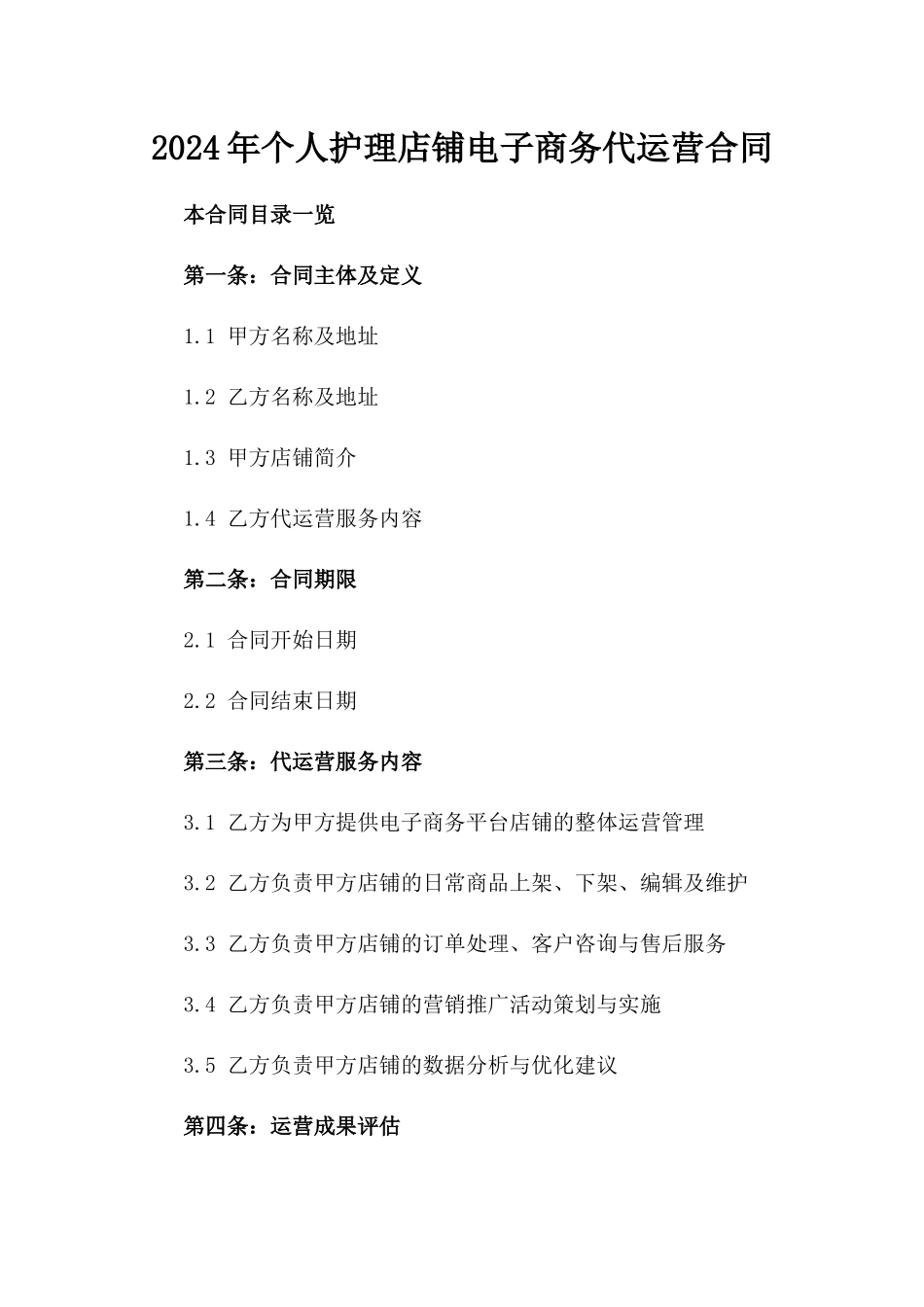 2024年个人护理店铺电子商务代运营合同

本合同目录一览

第一条：合同主体及定义

1.1 甲方名称及地址

1.2 乙方名称及地址

1.3 甲方店铺简介

1.4 乙方代运营服务内容

第二条：合同期限

2.1 合同开始日期

2.2 合同结束日期

第三条：代运营服务内容

3.1 乙方为甲方提供电子商务平台店铺的整体运营管理

3.2 乙方负责甲方店铺的日常商品上架、下架、编辑及维护

3.3 乙方负责甲方店铺的订单处理、客户咨询与售后服务

3.4 乙方负责甲方店铺的营销推广活动策划与实施

3.5 乙方负责甲方店铺的数据分析与优化建议

第四条：运营成果评估